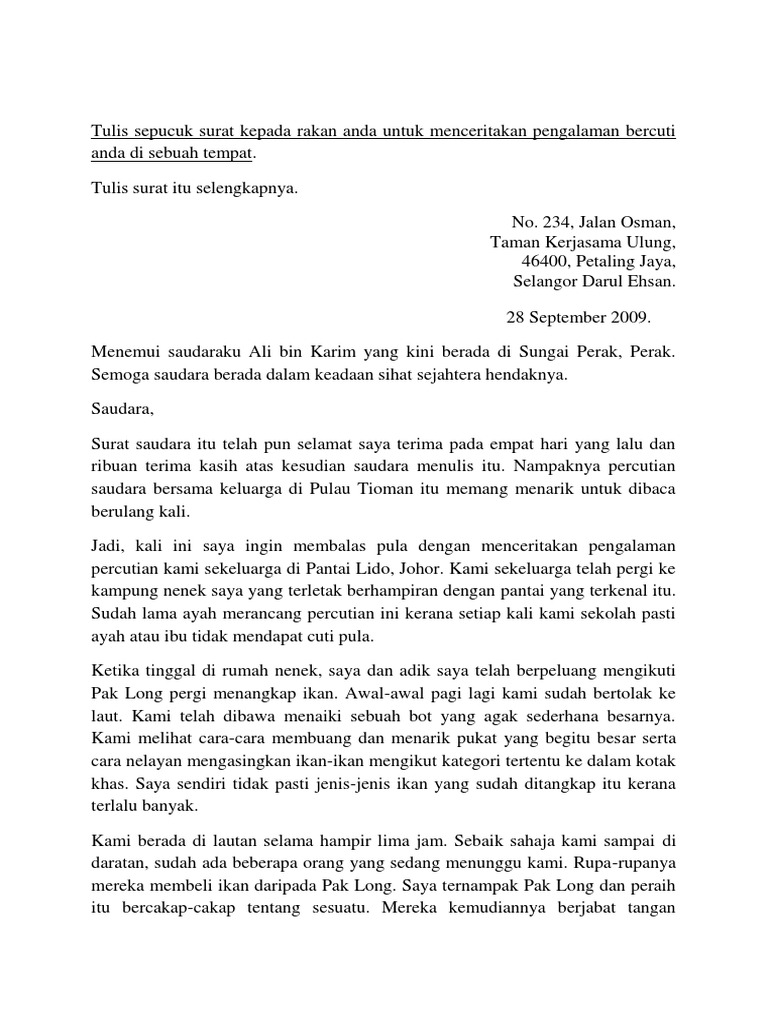 Tulis sepucuk surat kepada rakan anda untuk menceritakan pengalaman bercuti anda di sebuah tempat.

Tulis surat itu selengkapnya.

No. 234, Jalan Osman,
Taman Kerjasama Ulung,
46400, Petaling Jaya,
Selangor Darul Ehsan.

28 September 2009.

Menemui saudaraku Ali bin Karim yang kini berada di Sungai Perak, Perak. Semoga saudara berada dalam keadaan sihat sejahtera hendaknya.

Saudara,

Surat saudara itu telah pun selamat saya terima pada empat hari yang lalu dan ribuan terima kasih atas kesudian saudara menulis itu. Nampaknya percutian saudara bersama keluarga di Pulau Tioman itu memang menarik untuk dibaca berulang kali.

Jadi, kali ini saya ingin membalas pula dengan menceritakan pengalaman percutian kami sekeluarga di Pantai Lido, Johor. Kami sekeluarga telah pergi ke kampung nenek saya yang terletak berhampiran dengan pantai yang terkenal itu. Sudah lama ayah merancang percutian ini kerana setiap kali kami sekolah pasti ayah atau ibu tidak mendapat cuti pula.

Ketika tinggal di rumah nenek, saya dan adik saya telah berpeluang mengikuti Pak Long pergi menangkap ikan. Awal-awal pagi lagi kami sudah bertolak ke laut. Kami telah dibawa menaiki sebuah bot yang agak sederhana besarnya. Kami melihat cara-cara membuang dan menarik pukat yang begitu besar serta cara nelayan mengasingkan ikan-ikan mengikut kategori tertentu ke dalam kotak khas. Saya sendiri tidak pasti jenis-jenis ikan yang sudah ditangkap itu kerana terlalu banyak.

Kami berada di lautan selama hampir lima jam. Sebaik sahaja kami sampai di daratan, sudah ada beberapa orang yang sedang menunggu kami. Rupa-rupanya mereka membeli ikan daripada Pak Long. Saya ternampak Pak Long dan peraih itu bercakap-cakap tentang sesuatu. Mereka kemudiannya berjabat tangan